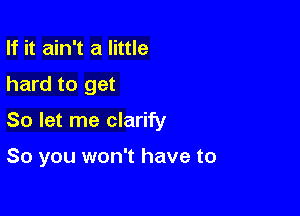 If it ain't a little
hard to get
So let me clarify
So you won't have to